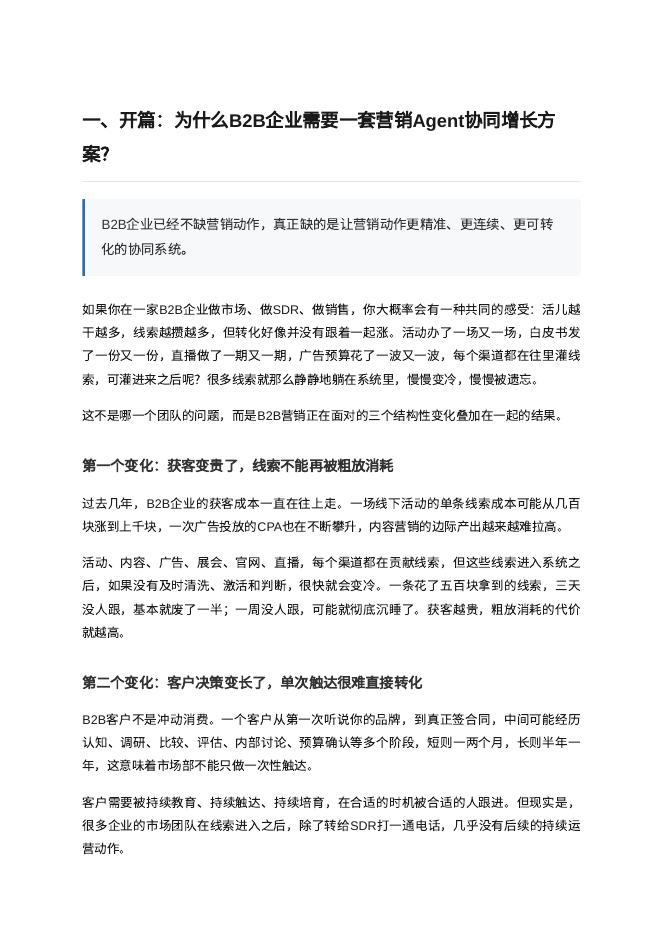 一、开篇：为什么B2B企业需要一套营销Agent协同增长方案?

B2B企业已经不缺营销动作，真正缺的是让营销动作更精准、更连续、更可转化的协同系统。

如果你在一家B2B企业做市场、做SDR、做销售，你大概率会有一种共同的感受：活儿越干越多，线索越攒越多，但转化好像并没有跟着一起涨。活动办了一场又一场，白皮书发了一份又一份，直播做了一期又一期，广告预算花了一波又一波，每个渠道都在往里灌线索，可灌进来之后呢？很多线索就那么静静地躺在系统里，慢慢变冷，慢慢被遗忘。

这不是哪一个团队的问题，而是B2B营销正在面对的三个结构性变化叠加在一起的结果。

第一个变化：获客变贵了，线索不能再被粗放消耗

过去几年，B2B企业的获客成本一直在往上走。一场线下活动的单条线索成本可能从几百块涨到上千块，一次广告投放的CPA也在不断攀升，内容营销的边际产出越来越难拉高。

活动、内容、广告、展会、官网、直播，每个渠道都在贡献线索，但这些线索进入系统之后，如果没有及时清洗、激活和判断，很快就会变冷。一条花了五百块拿到的线索，三天没人跟，基本就废了一半；一周没人跟，可能就彻底沉睡了。获客越贵，粗放消耗的代价就越高。

第二个变化：客户决策变长了，单次触达很难直接转化

B2B客户不是冲动消费。一个客户从第一次听说你的品牌，到真正签合同，中间可能经历认知、调研、比较、评估、内部讨论、预算确认等多个阶段，短则一两个月，长则半年一年，这意味着市场部不能只做一次性触达。

客户需要被持续教育、持续触达、持续培育，在合适的时机被合适的人跟进。但现实是，很多企业的市场团队在线索进入之后，除了转给SDR打一通电话，几乎没有后续的持续运营动作。